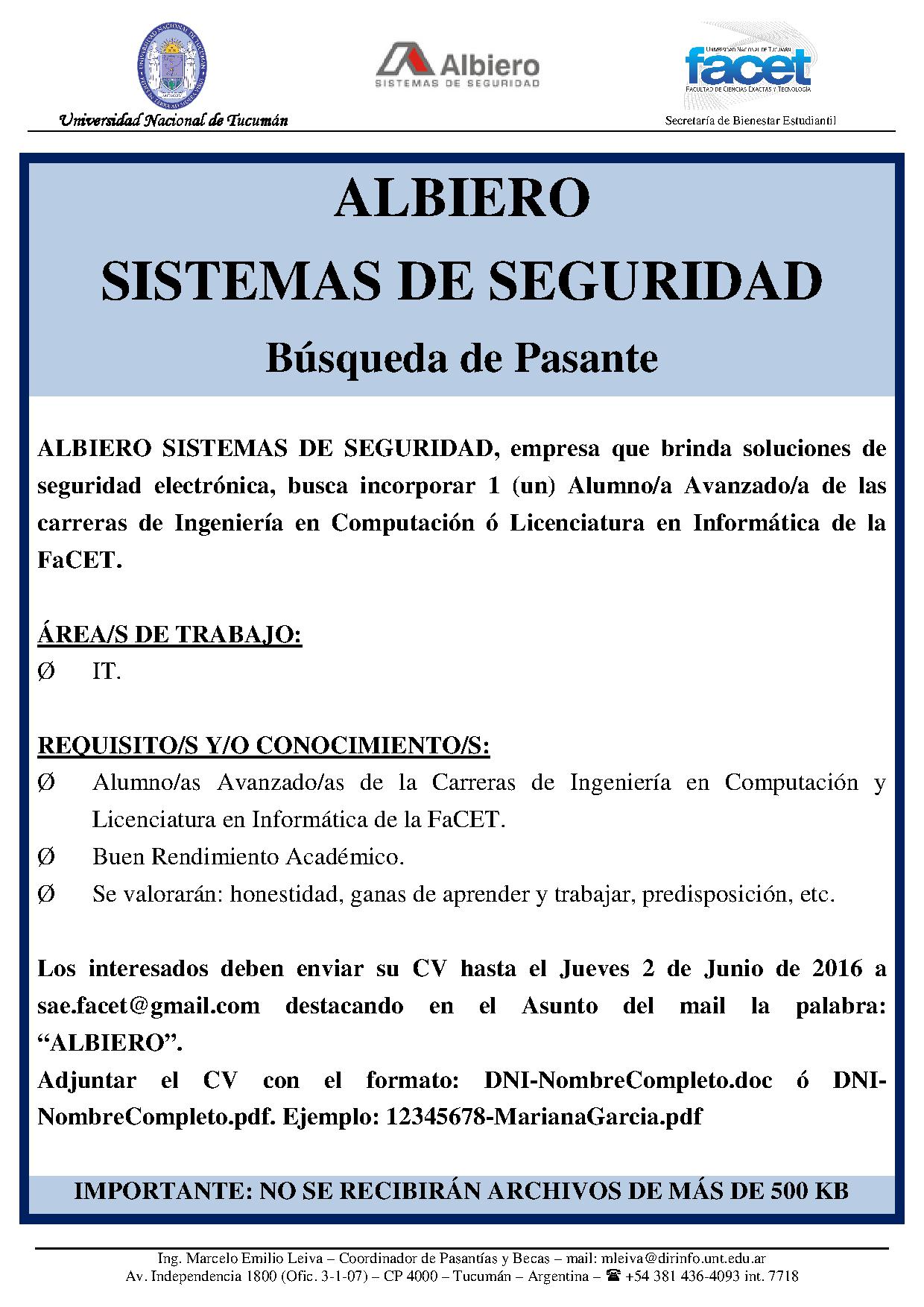 Universidad Nacional de Tucumán

Albiero
SISTEMAS DE SEGURIDAD

UNIVERSIDAD NACIONAL DE TUCUMÁN
facet
FACULTAD DE CIENCIAS EXACTAS Y TECNOLOGÍA
Secretaría de Bienestar Estudiantil

ALBIERO
SISTEMAS DE SEGURIDAD
Búsqueda de Pasante

ALBIERO SISTEMAS DE SEGURIDAD, empresa que brinda soluciones de seguridad electrónica, busca incorporar 1 (un) Alumno/a Avanzado/a de las carreras de Ingeniería en Computación ó Licenciatura en Informática de la FaCET.

ÁREA/S DE TRABAJO:
Ø IT.

REQUISITO/S Y/O CONOCIMIENTO/S:
Ø Alumno/as Avanzado/as de la Carreras de Ingeniería en Computación y Licenciatura en Informática de la FaCET.
Ø Buen Rendimiento Académico.
Ø Se valorarán: honestidad, ganas de aprender y trabajar, predisposición, etc.

Los interesados deben enviar su CV hasta el Jueves 2 de Junio de 2016 a sae.facet@gmail.com destacando en el Asunto del mail la palabra: “ALBIERO”.
Adjuntar el CV con el formato: DNI-NombreCompleto.doc ó DNI-NombreCompleto.pdf. Ejemplo: 12345678-MarianaGarcia.pdf

IMPORTANTE: NO SE RECIBIRÁN ARCHIVOS DE MÁS DE 500 KB

Ing. Marcelo Emilio Leiva – Coordinador de Pasantías y Becas – mail: mleiva@dirinfo.unt.edu.ar
Av. Independencia 1800 (Ofic. 3-1-07) – CP 4000 – Tucumán – Argentina – ☎ +54 381 436-4093 int. 7718